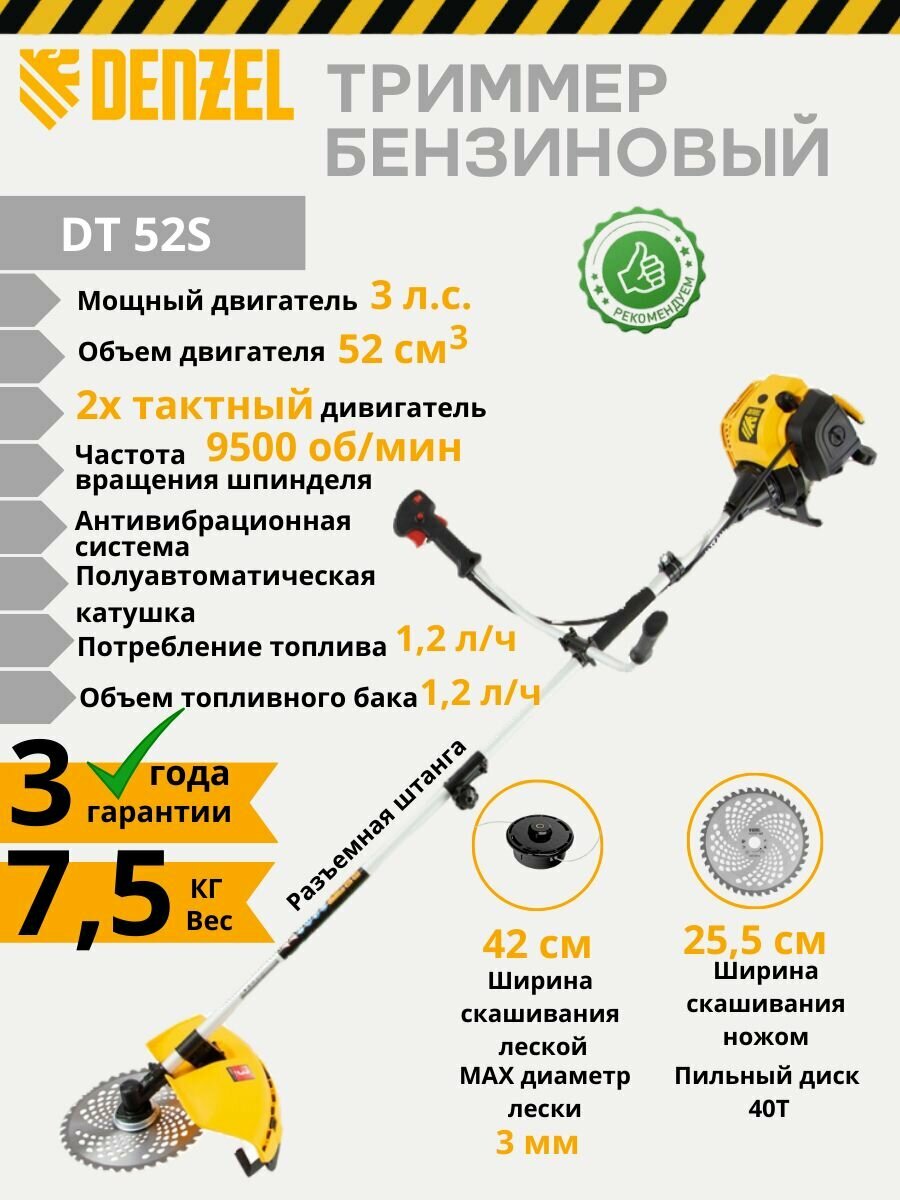 DENZEL

ТРИММЕР БЕНЗИНОВЫЙ

DT 52S

РЕКОМЕНДУЕМ

Мощный двигатель 3 л.с.

Объем двигателя 52 см$^3$

2х тактный дивигатель

Частота вращения шпинделя 9500 об/мин

Антивибрационная система

Полуавтоматическая катушка

Потребление топлива 1,2 л/ч

Объем топливного бака 1,2 л/ч

3 года гарантии

7,5 КГ Вес

Разъемная штанга

42 см
Ширина скашивания леской
MAX диаметр лески
3 мм

25,5 см
Ширина скашивания ножом
Пильный диск 40Т